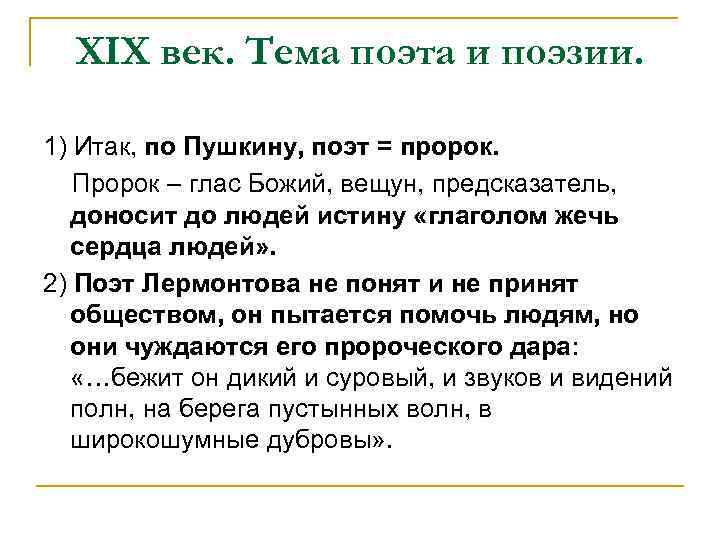 XIX век. Тема поэта и поэзии.

1) Итак, по Пушкину, поэт = пророк.

Пророк – глас Божий, вещун, предсказатель, доносит до людей истину «глаголом жечь сердца людей».

2) Поэт Лермонтова не понят и не принят обществом, он пытается помочь людям, но они чуждаются его пророческого дара: «…бежит он дикий и суровый, и звуков и видений полн, на берега пустынных волн, в широкошумные дубровы».